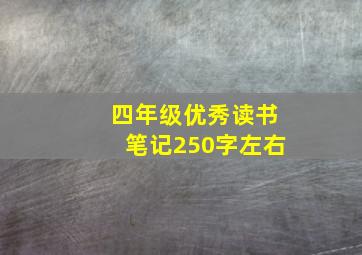 四年级优秀读书笔记250字左右